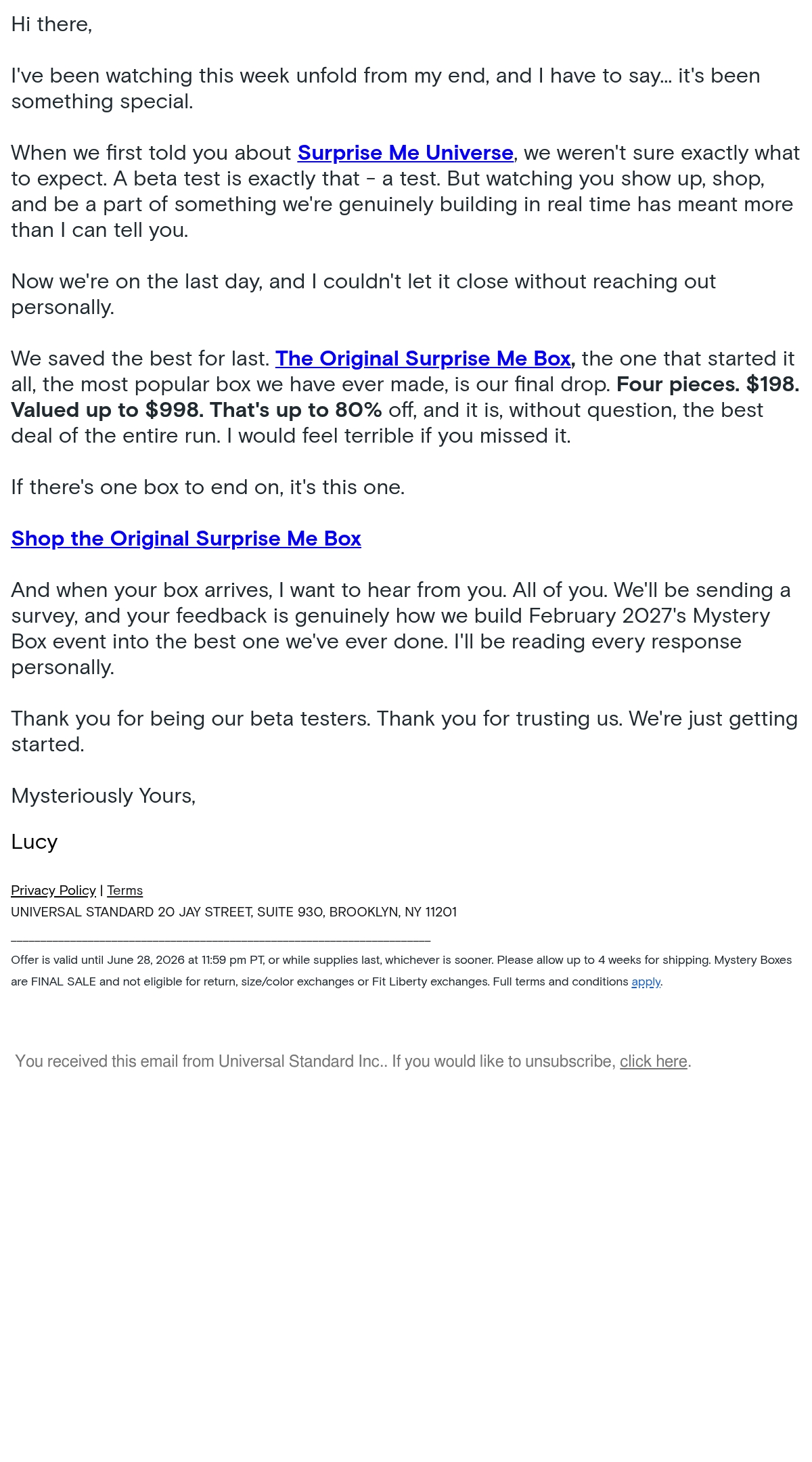 Hi there,

I've been watching this week unfold from my end, and I have to say... it's been something special.

When we first told you about Surprise Me Universe, we weren't sure exactly what to expect. A beta test is exactly that - a test. But watching you show up, shop, and be a part of something we're genuinely building in real time has meant more than I can tell you.

Now we're on the last day, and I couldn't let it close without reaching out personally.

We saved the best for last. The Original Surprise Me Box, the one that started it all, the most popular box we have ever made, is our final drop. Four pieces. $198. Valued up to $998. That's up to 80% off, and it is, without question, the best deal of the entire run. I would feel terrible if you missed it.

If there's one box to end on, it's this one.

Shop the Original Surprise Me Box

And when your box arrives, I want to hear from you. All of you. We'll be sending a survey, and your feedback is genuinely how we build February 2027's Mystery Box event into the best one we've ever done. I'll be reading every response personally.

Thank you for being our beta testers. Thank you for trusting us. We're just getting started.

Mysteriously Yours,

Lucy

Privacy Policy | Terms
UNIVERSAL STANDARD 20 JAY STREET, SUITE 930, BROOKLYN, NY 11201

____

Offer is valid until June 28, 2026 at 11:59 pm PT, or while supplies last, whichever is sooner. Please allow up to 4 weeks for shipping. Mystery Boxes are FINAL SALE and not eligible for return, size/color exchanges or Fit Liberty exchanges. Full terms and conditions apply.

You received this email from Universal Standard Inc.. If you would like to unsubscribe, click here.